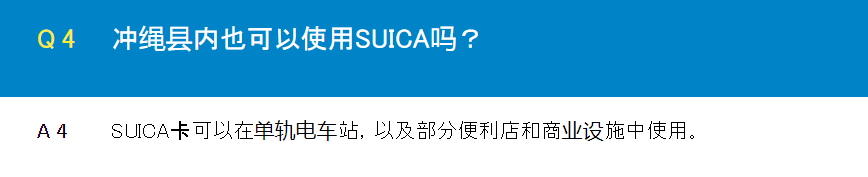 Q 4 冲绳县内也可以使用SUICA吗？

A 4 SUICA卡可以在单轨电车站，以及部分便利店和商业设施中使用。